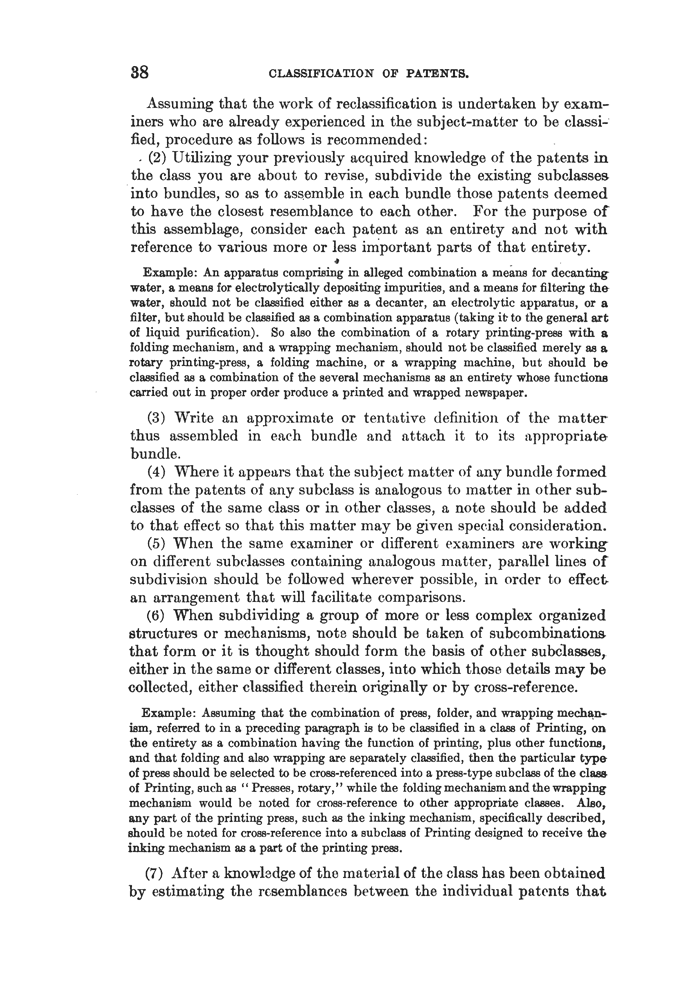 38 CLASSIFICATION OF PATENTS.

Assuming that the work of reclassification is undertaken by examiners who are already experienced in the subject-matter to be classified, procedure as follows is recommended:

(2) Utilizing your previously acquired knowledge of the patents in the class you are about to revise, subdivide the existing subclasses into bundles, so as to assemble in each bundle those patents deemed to have the closest resemblance to each other. For the purpose of this assemblage, consider each patent as an entirety and not with reference to various more or less important parts of that entirety.

Example: An apparatus comprising in alleged combination a means for decanting water, a means for electrolytically depositing impurities, and a means for filtering the water, should not be classified either as a decanter, an electrolytic apparatus, or a filter, but should be classified as a combination apparatus (taking it to the general art of liquid purification). So also the combination of a rotary printing-press with a folding mechanism, and a wrapping mechanism, should not be classified merely as a rotary printing-press, a folding machine, or a wrapping machine, but should be classified as a combination of the several mechanisms as an entirety whose functions carried out in proper order produce a printed and wrapped newspaper.

(3) Write an approximate or tentative definition of the matter thus assembled in each bundle and attach it to its appropriate bundle.

(4) Where it appears that the subject matter of any bundle formed from the patents of any subclass is analogous to matter in other subclasses of the same class or in other classes, a note should be added to that effect so that this matter may be given special consideration.

(5) When the same examiner or different examiners are working on different subclasses containing analogous matter, parallel lines of subdivision should be followed wherever possible, in order to effect an arrangement that will facilitate comparisons.

(6) When subdividing a group of more or less complex organized structures or mechanisms, note should be taken of subcombinations that form or it is thought should form the basis of other subclasses, either in the same or different classes, into which those details may be collected, either classified therein originally or by cross-reference.

Example: Assuming that the combination of press, folder, and wrapping mechanism, referred to in a preceding paragraph is to be classified in a class of Printing, on the entirety as a combination having the function of printing, plus other functions, and that folding and also wrapping are separately classified, then the particular type of press should be selected to be cross-referenced into a press-type subclass of the class of Printing, such as "Presses, rotary," while the folding mechanism and the wrapping mechanism would be noted for cross-reference to other appropriate classes. Also, any part of the printing press, such as the inking mechanism, specifically described, should be noted for cross-reference into a subclass of Printing designed to receive the inking mechanism as a part of the printing press.

(7) After a knowledge of the material of the class has been obtained by estimating the resemblances between the individual patents that